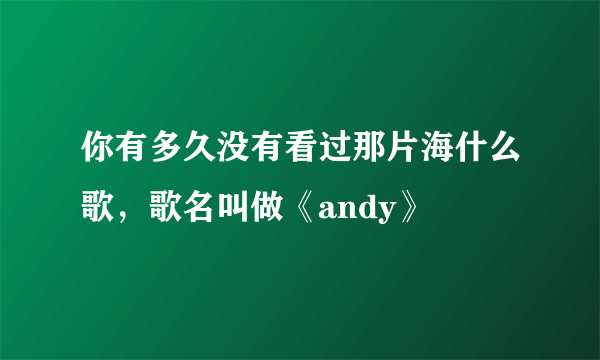 你有多久没有看过那片海什么歌，歌名叫做《andy》